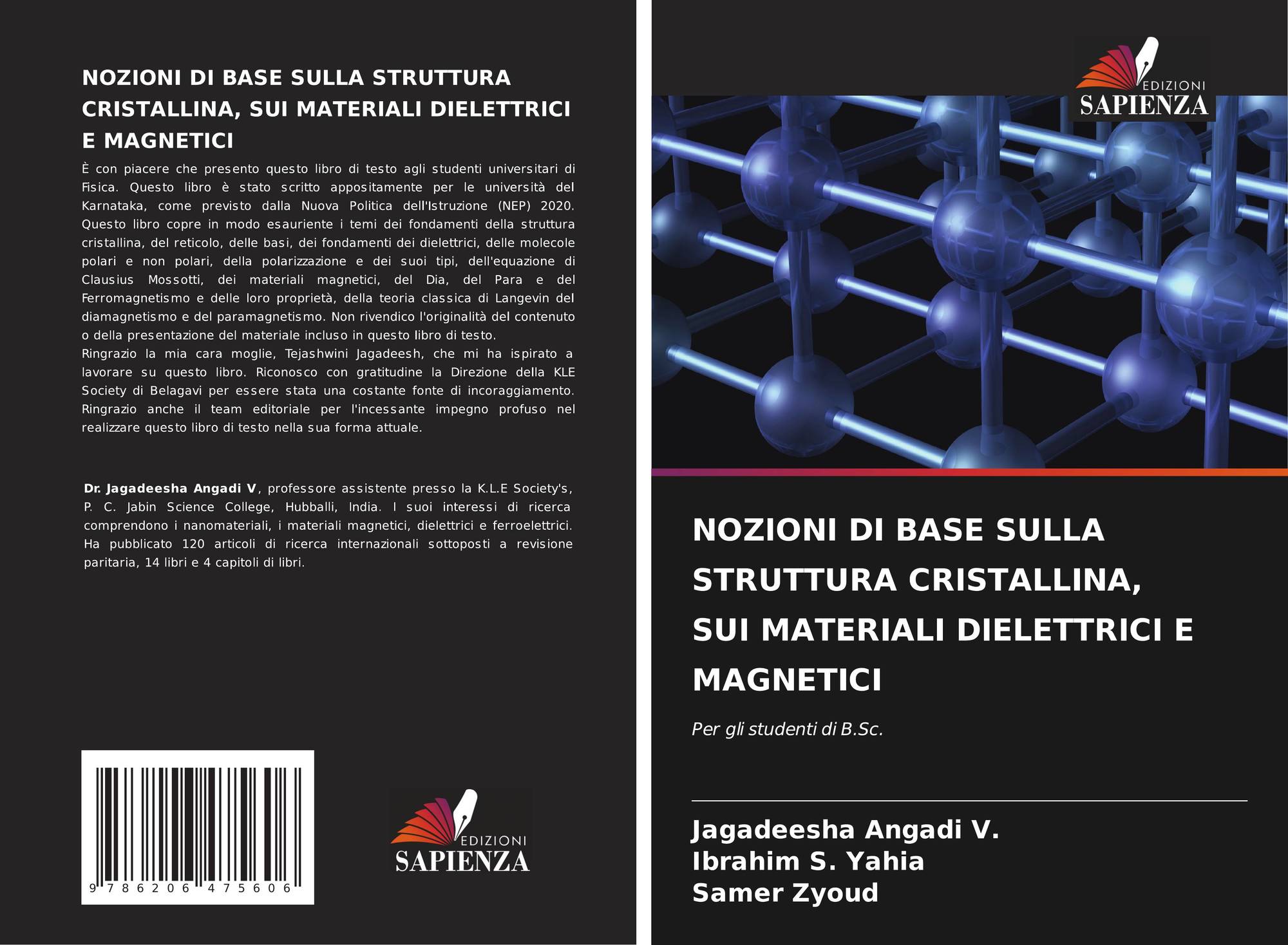 NOZIONI DI BASE SULLA STRUTTURA CRISTALLINA, SUI MATERIALI DIELETTRICI E MAGNETICI

È con piacere che presento questo libro di testo agli studenti universitari di Fisica. Questo libro è stato scritto appositamente per le università del Karnataka, come previsto dalla Nuova Politica dell'Istruzione (NEP) 2020. Questo libro copre in modo esauriente i temi dei fondamenti della struttura cristallina, del reticolo, delle basi, dei fondamenti dei dielettrici, delle molecole polari e non polari, della polarizzazione e dei suoi tipi, dell'equazione di Clausius Mossotti, dei materiali magnetici, del Dia, del Para e del Ferromagnetismo e delle loro proprietà, della teoria classica di Langevin del diamagnetismo e del paramagnetismo. Non rivendico l'originalità del contenuto o della presentazione del materiale incluso in questo libro di testo.
Ringrazio la mia cara moglie, Tejashwini Jagadeesh, che mi ha ispirato a lavorare su questo libro. Riconosco con gratitudine la Direzione della KLE Society di Belagavi per essere stata una costante fonte di incoraggiamento. Ringrazio anche il team editoriale per l'incessante impegno profuso nel realizzare questo libro di testo nella sua forma attuale.

Dr. Jagadeesha Angadi V, professore assistente presso la K.L.E Society's, P. C. Jabin Science College, Hubballi, India. I suoi interessi di ricerca comprendono i nanomateriali, i materiali magnetici, dielettrici e ferroelettrici. Ha pubblicato 120 articoli di ricerca internazionali sottoposti a revisione paritaria, 14 libri e 4 capitoli di libri.

9 786206 475606

EDIZIONI SAPIENZA

EDIZIONI SAPIENZA

NOZIONI DI BASE SULLA STRUTTURA CRISTALLINA, SUI MATERIALI DIELETTRICI E MAGNETICI

Per gli studenti di B.Sc.

Jagadeesha Angadi V.
Ibrahim S. Yahia
Samer Zyoud